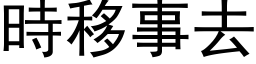 時移事去